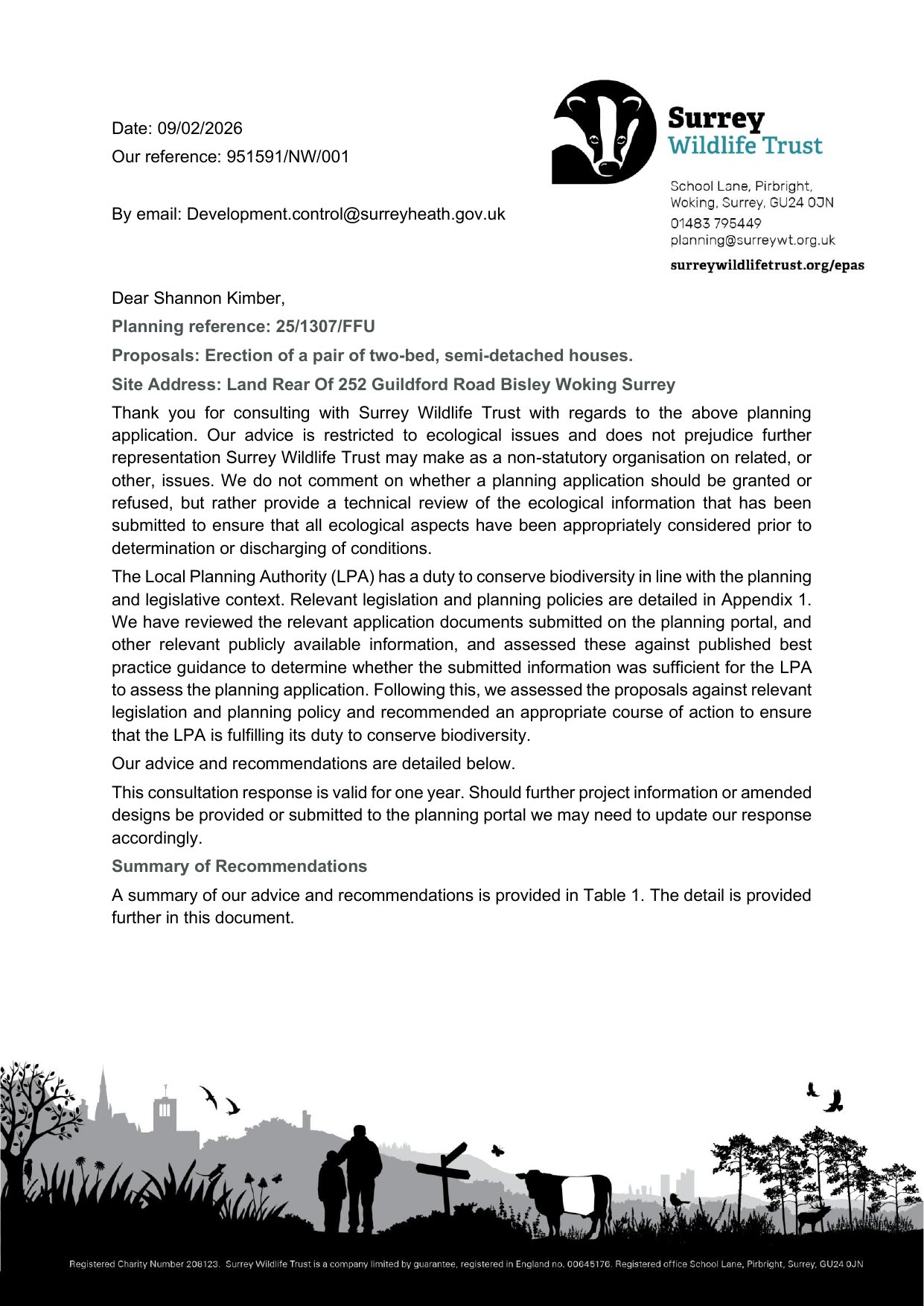 Date: 09/02/2026
Our reference: 951591/NW/001

By email: Development.control@surreyheath.gov.uk

Surrey
Wildlife Trust

School Lane, Pirbright, Woking, Surrey, GU24 0JN
01483 795449
planning@surreywt.org.uk

surreywildlifetrust.org/epas

Dear Shannon Kimber,

Planning reference: 25/1307/FFU

Proposals: Erection of a pair of two-bed, semi-detached houses.

Site Address: Land Rear Of 252 Guildford Road Bisley Woking Surrey

Thank you for consulting with Surrey Wildlife Trust with regards to the above planning application. Our advice is restricted to ecological issues and does not prejudice further representation Surrey Wildlife Trust may make as a non-statutory organisation on related, or other, issues. We do not comment on whether a planning application should be granted or refused, but rather provide a technical review of the ecological information that has been submitted to ensure that all ecological aspects have been appropriately considered prior to determination or discharging of conditions.

The Local Planning Authority (LPA) has a duty to conserve biodiversity in line with the planning and legislative context. Relevant legislation and planning policies are detailed in Appendix 1. We have reviewed the relevant application documents submitted on the planning portal, and other relevant publicly available information, and assessed these against published best practice guidance to determine whether the submitted information was sufficient for the LPA to assess the planning application. Following this, we assessed the proposals against relevant legislation and planning policy and recommended an appropriate course of action to ensure that the LPA is fulfilling its duty to conserve biodiversity.

Our advice and recommendations are detailed below.

This consultation response is valid for one year. Should further project information or amended designs be provided or submitted to the planning portal we may need to update our response accordingly.

Summary of Recommendations

A summary of our advice and recommendations is provided in Table 1. The detail is provided further in this document.

Registered Charity Number 208123. Surrey Wildlife Trust is a company limited by guarantee, registered in England no. 00645176. Registered office School Lane, Pirbright, Surrey, GU24 0JN